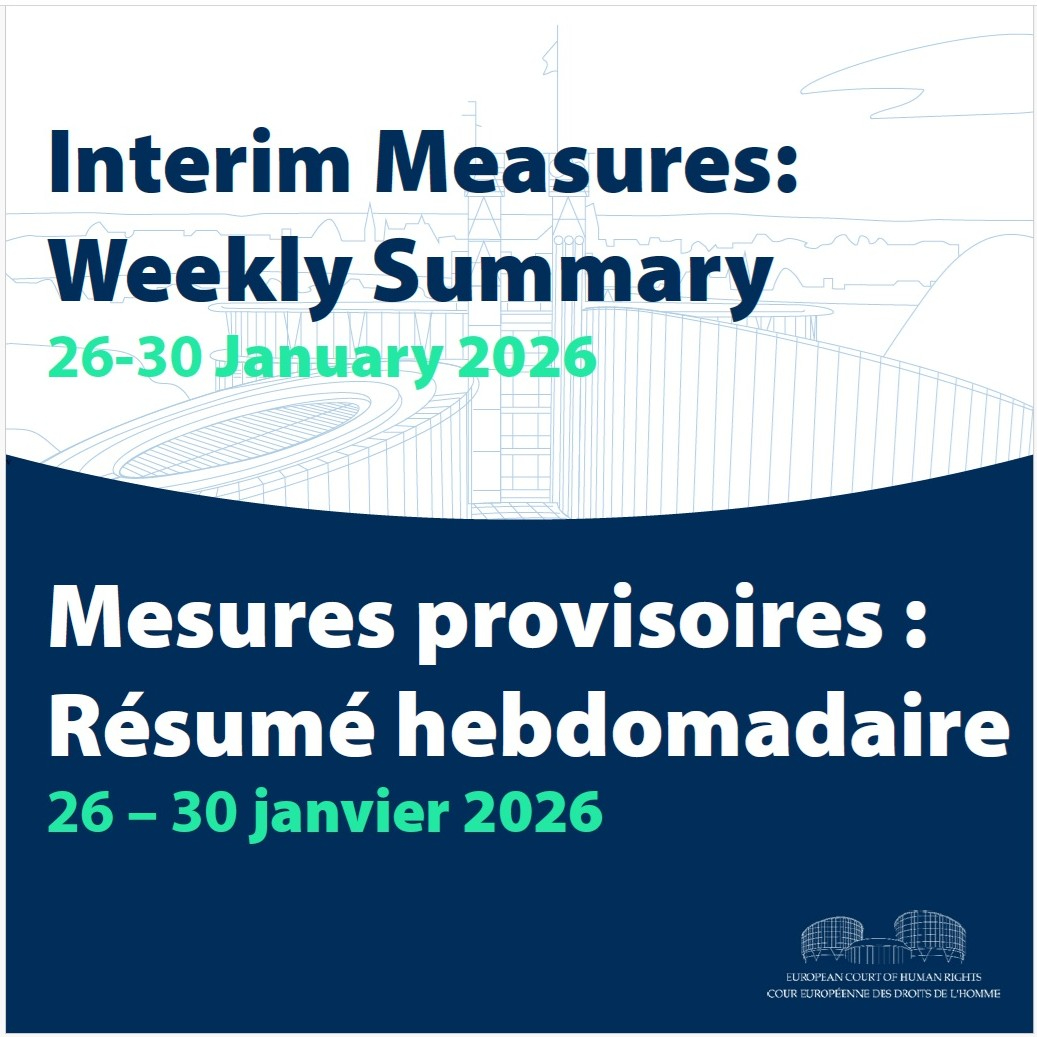 Interim Measures:
Weekly Summary
26-30 January 2026

Mesures provisoires :
Résumé hebdomadaire
26 – 30 janvier 2026

EUROPEAN COURT OF HUMAN RIGHTS
COUR EUROPÉENNE DES DROITS DE L'HOMME